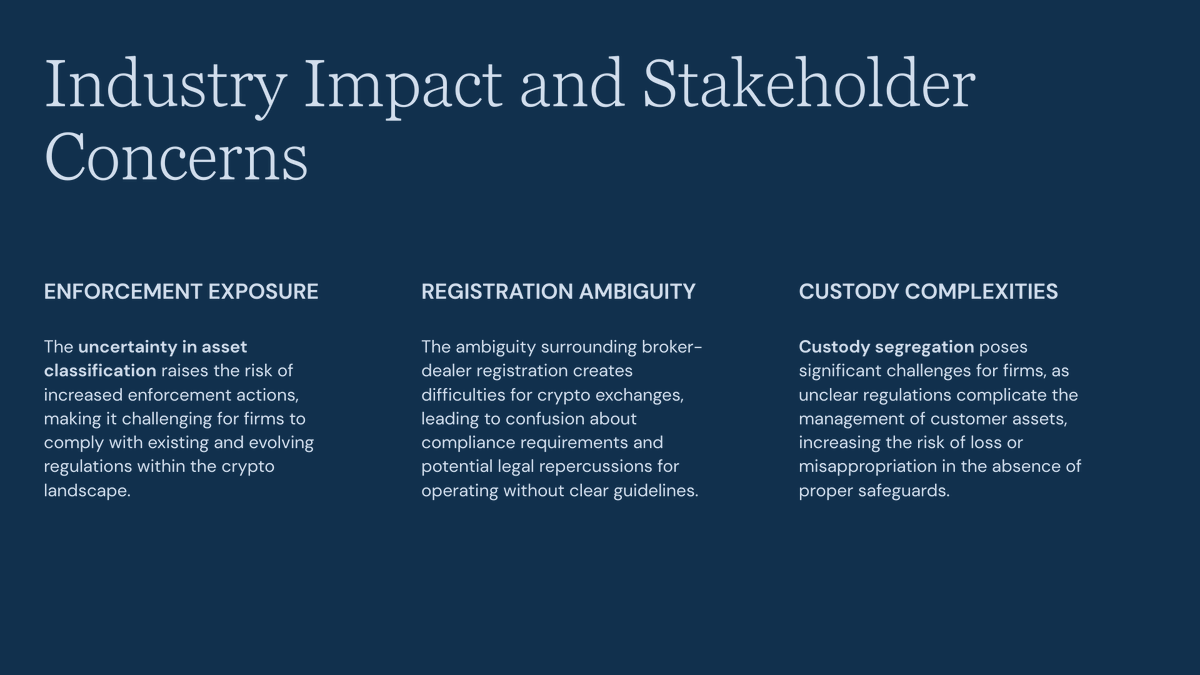 Industry Impact and Stakeholder Concerns

ENFORCEMENT EXPOSURE

The uncertainty in asset classification raises the risk of increased enforcement actions, making it challenging for firms to comply with existing and evolving regulations within the crypto landscape.

REGISTRATION AMBIGUITY

The ambiguity surrounding broker-dealer registration creates difficulties for crypto exchanges, leading to confusion about compliance requirements and potential legal repercussions for operating without clear guidelines.

CUSTODY COMPLEXITIES

Custody segregation poses significant challenges for firms, as unclear regulations complicate the management of customer assets, increasing the risk of loss or misappropriation in the absence of proper safeguards.